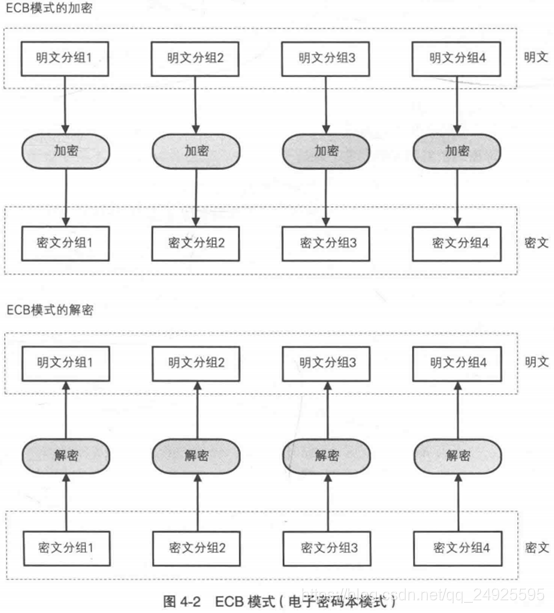 ECB模式的加密

明文分组1 明文分组2 明文分组3 明文分组4 明文

加密 加密 加密 加密

密文分组1 密文分组2 密文分组3 密文分组4 密文

ECB模式的解密

明文分组1 明文分组2 明文分组3 明文分组4 明文

解密 解密 解密 解密

密文分组1 密文分组2 密文分组3 密文分组4 密文

图 4-2 ECB 模式(电子密码本模式)

https://blog.csdn.net/qq_24925595